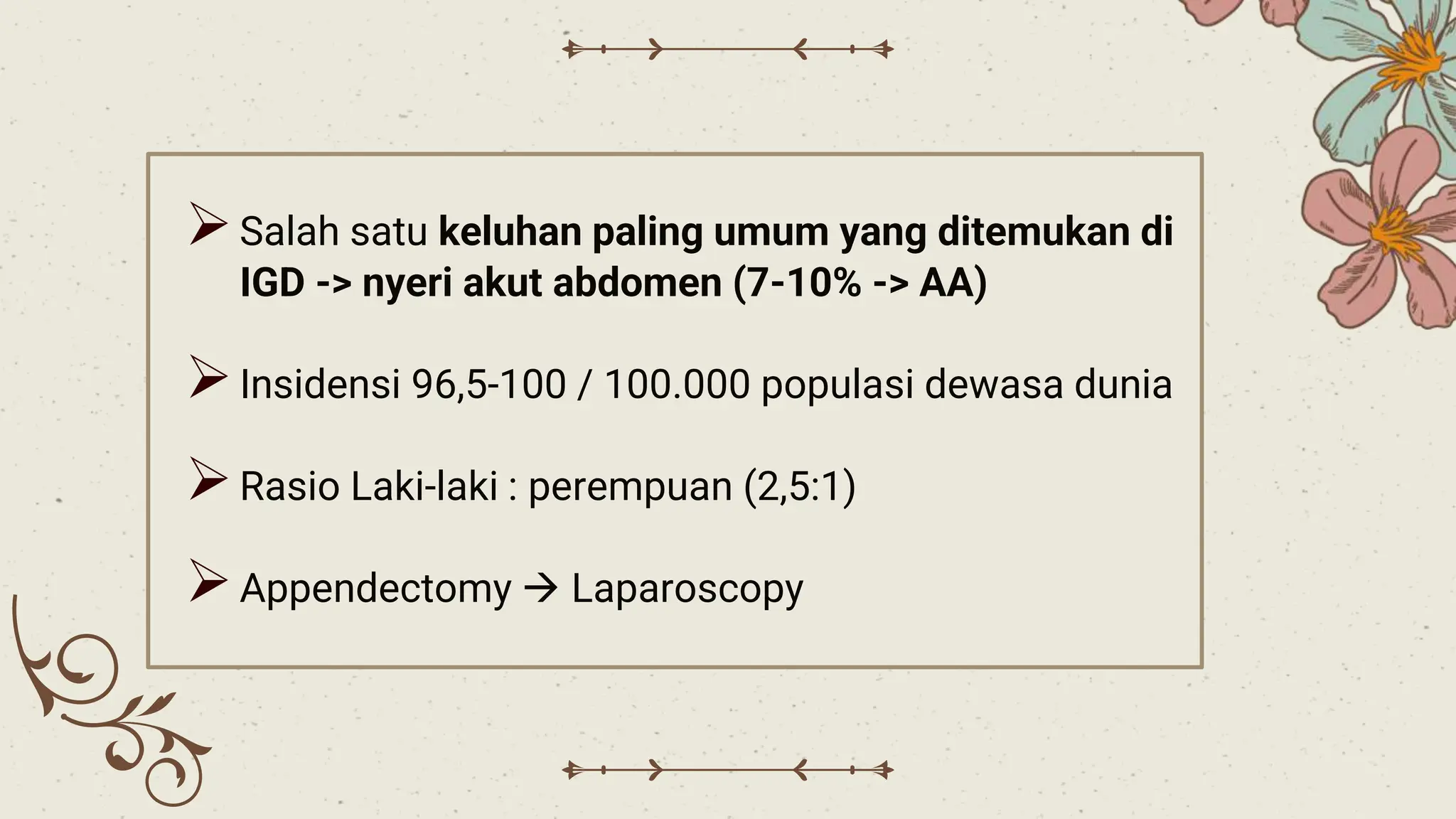 ➢ Salah satu keluhan paling umum yang ditemukan di IGD -> nyeri akut abdomen (7-10% -> AA)

➢ Insidensi 96,5-100 / 100.000 populasi dewasa dunia

➢ Rasio Laki-laki : perempuan (2,5:1)

➢ Appendectomy → Laparoscopy